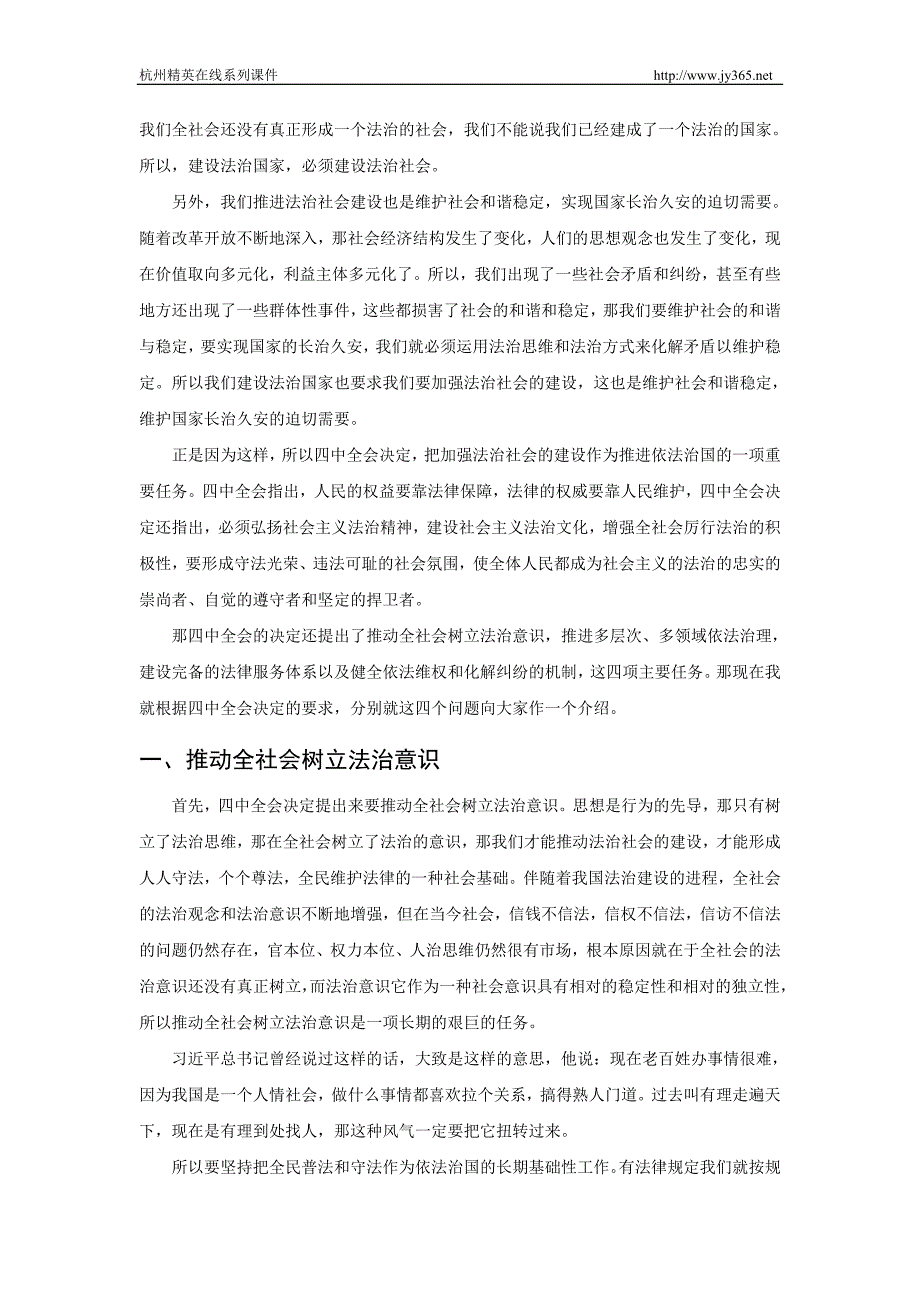 杭州精英在线系列课件 http://www.jy365.net

我们全社会还没有真正形成一个法治的社会，我们不能说我们已经建成了一个法治的国家。所以，建设法治国家，必须建设法治社会。

另外，我们推进法治社会建设也是维护社会和谐稳定，实现国家长治久安的迫切需要。随着改革开放不断地深入，那社会经济结构发生了变化，人们的思想观念也发生了变化，现在价值取向多元化，利益主体多元化了。所以，我们出现了一些社会矛盾和纠纷，甚至有些地方还出现了一些群体性事件，这些都损害了社会的和谐和稳定，那我们要维护社会的和谐与稳定，要实现国家的长治久安，我们就必须运用法治思维和法治方式来化解矛盾以维护稳定。所以我们建设法治国家也要求我们要加强法治社会的建设，这也是维护社会和谐稳定，维护国家长治久安的迫切需要。

正是因为这样，所以四中全会决定，把加强法治社会的建设作为推进依法治国的一项重要任务。四中全会指出，人民的权益要靠法律保障，法律的权威要靠人民维护，四中全会决定还指出，必须弘扬社会主义法治精神，建设社会主义法治文化，增强全社会厉行法治的积极性，要形成守法光荣、违法可耻的社会氛围，使全体人民都成为社会主义的法治的忠实的崇尚者、自觉的遵守者和坚定的捍卫者。

那四中全会的决定还提出了推动全社会树立法治意识，推进多层次、多领域依法治理，建设完备的法律服务体系以及健全依法维权和化解纠纷的机制，这四项主要任务。那现在我就根据四中全会决定的要求，分别就这四个问题向大家作一个介绍。

一、推动全社会树立法治意识

首先，四中全会决定提出来要推动全社会树立法治意识。思想是行为的先导，那只有树立了法治思维，那在全社会树立了法治的意识，那我们才能推动法治社会的建设，才能形成人人守法，个个尊法，全民维护法律的一种社会基础。伴随着我国法治建设的进程，全社会的法治观念和法治意识不断地增强，但在当今社会，信钱不信法，信权不信法，信访不信法的问题仍然存在，官本位、权力本位、人治思维仍然很有市场，根本原因就在于全社会的法治意识还没有真正树立，而法治意识它作为一种社会意识具有相对的稳定性和相对的独立性，所以推动全社会树立法治意识是一项长期的艰巨的任务。

习近平总书记曾经说过这样的话，大致是这样的意思，他说：现在老百姓办事情很难，因为我国是一个人情社会，做什么事情都喜欢拉个关系，搞得熟人门道。过去叫有理走遍天下，现在是有理到处找人，那这种风气一定要把它扭转过来。

所以要坚持把全民普法和守法作为依法治国的长期基础性工作。有法律规定我们就按规